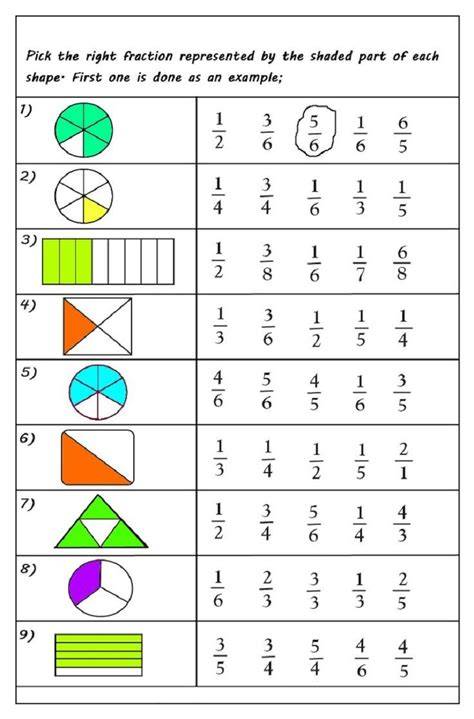 Pick the right fraction represented by the shaded part of each shape. First one is done as an example;

| 1) | $\frac{1}{2}$ $\frac{3}{6}$ $\frac{5}{6}$ $\frac{1}{6}$ $\frac{6}{5}$ |
|---|---|
| 2) | $\frac{1}{4}$ $\frac{3}{4}$ $\frac{1}{6}$ $\frac{1}{3}$ $\frac{1}{5}$ |
| 3) | $\frac{1}{2}$ $\frac{3}{8}$ $\frac{1}{6}$ $\frac{1}{7}$ $\frac{6}{8}$ |
| 4) | $\frac{1}{3}$ $\frac{3}{6}$ $\frac{1}{2}$ $\frac{1}{5}$ $\frac{1}{4}$ |
| 5) | $\frac{4}{6}$ $\frac{5}{6}$ $\frac{4}{5}$ $\frac{1}{6}$ $\frac{3}{5}$ |
| 6) | $\frac{1}{3}$ $\frac{1}{4}$ $\frac{1}{2}$ $\frac{1}{5}$ $\frac{2}{1}$ |
| 7) | $\frac{1}{2}$ $\frac{3}{4}$ $\frac{5}{6}$ $\frac{1}{4}$ $\frac{4}{3}$ |
| 8) | $\frac{1}{6}$ $\frac{2}{3}$ $\frac{3}{3}$ $\frac{1}{3}$ $\frac{2}{5}$ |
| 9) | $\frac{3}{5}$ $\frac{3}{4}$ $\frac{5}{4}$ $\frac{4}{6}$ $\frac{4}{5}$ |